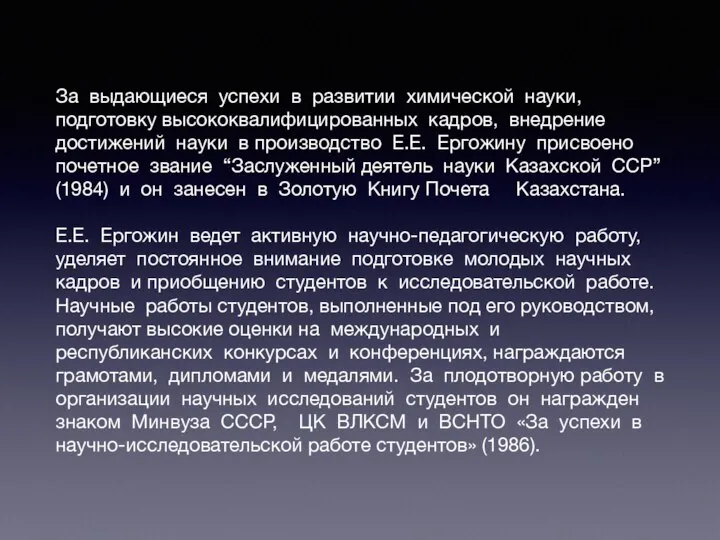 За выдающиеся успехи в развитии химической науки, подготовку высококвалифицированных кадров, внедрение достижений науки в производство Е.Е. Ергожину присвоено почетное звание “Заслуженный деятель науки Казахской ССР” (1984) и он занесен в Золотую Книгу Почета Казахстана.

Е.Е. Ергожин ведет активную научно-педагогическую работу, уделяет постоянное внимание подготовке молодых научных кадров и приобщению студентов к исследовательской работе. Научные работы студентов, выполненные под его руководством, получают высокие оценки на международных и республиканских конкурсах и конференциях, награждаются грамотами, дипломами и медалями. За плодотворную работу в организации научных исследований студентов он награжден знаком Минвуза СССР, ЦК ВЛКСМ и ВСНТО «За успехи в научно-исследовательской работе студентов» (1986).